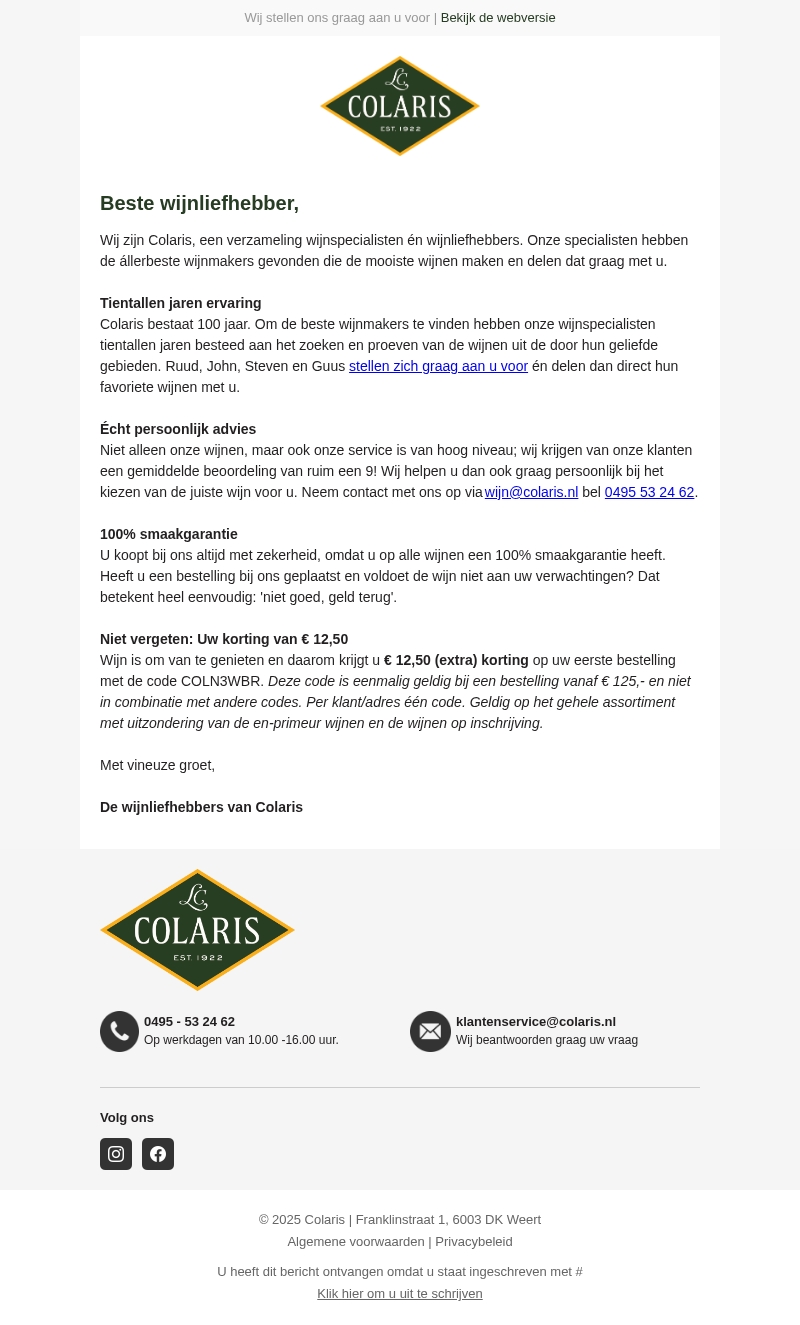 Wij stellen ons graag aan u voor | Bekijk de webversie

LC
COLARIS
EST. 1922

Beste wijnliefhebber,

Wij zijn Colaris, een verzameling wijnspecialisten én wijnliefhebbers. Onze specialisten hebben de állerbeste wijnmakers gevonden die de mooiste wijnen maken en delen dat graag met u.

Tientallen jaren ervaring
Colaris bestaat 100 jaar. Om de beste wijnmakers te vinden hebben onze wijnspecialisten tientallen jaren besteed aan het zoeken en proeven van de wijnen uit de door hun geliefde gebieden. Ruud, John, Steven en Guus stellen zich graag aan u voor én delen dan direct hun favoriete wijnen met u.

Écht persoonlijk advies
Niet alleen onze wijnen, maar ook onze service is van hoog niveau; wij krijgen van onze klanten een gemiddelde beoordeling van ruim een 9! Wij helpen u dan ook graag persoonlijk bij het kiezen van de juiste wijn voor u. Neem contact met ons op via wijn@colaris.nl bel 0495 53 24 62.

100% smaakgarantie
U koopt bij ons altijd met zekerheid, omdat u op alle wijnen een 100% smaakgarantie heeft. Heeft u een bestelling bij ons geplaatst en voldoet de wijn niet aan uw verwachtingen? Dat betekent heel eenvoudig: 'niet goed, geld terug'.

Niet vergeten: Uw korting van € 12,50
Wijn is om van te genieten en daarom krijgt u € 12,50 (extra) korting op uw eerste bestelling met de code COLN3WBR. Deze code is eenmalig geldig bij een bestelling vanaf € 125,- en niet in combinatie met andere codes. Per klant/adres één code. Geldig op het gehele assortiment met uitzondering van de en-primeur wijnen en de wijnen op inschrijving.

Met vineuze groet,

De wijnliefhebbers van Colaris

LC
COLARIS
EST. 1922

0495 - 53 24 62
Op werkdagen van 10.00 -16.00 uur.

klantenservice@colaris.nl
Wij beantwoorden graag uw vraag

Volg ons

© 2025 Colaris | Franklinstraat 1, 6003 DK Weert
Algemene voorwaarden | Privacybeleid

U heeft dit bericht ontvangen omdat u staat ingeschreven met #
Klik hier om u uit te schrijven